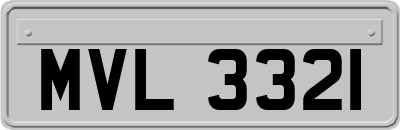 MVL 3321